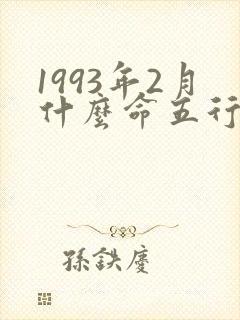 1993年2月
什麼命五行

孫鉄慶